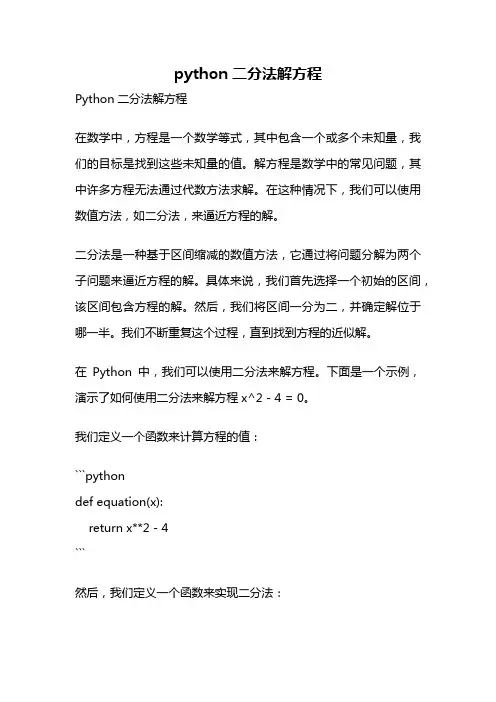 python 二分法解方程

Python 二分法解方程

在数学中，方程是一个数学等式，其中包含一个或多个未知量，我们的目标是找到这些未知量的值。解方程是数学中的常见问题，其中许多方程无法通过代数方法求解。在这种情况下，我们可以使用数值方法，如二分法，来逼近方程的解。

二分法是一种基于区间缩减的数值方法，它通过将问题分解为两个子问题来逼近方程的解。具体来说，我们首先选择一个初始的区间，该区间包含方程的解。然后，我们将区间一分为二，并确定解位于哪一半。我们不断重复这个过程，直到找到方程的近似解。

在 Python 中，我们可以使用二分法来解方程。下面是一个示例，演示了如何使用二分法来解方程 x^2 - 4 = 0。

我们定义一个函数来计算方程的值：

```python
def equation(x):
    return x**2 - 4
```

然后，我们定义一个函数来实现二分法：